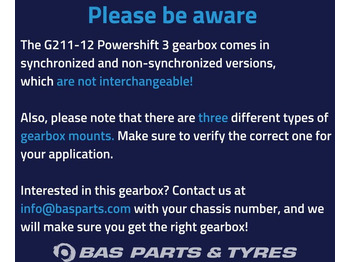 Please be aware

The G211-12 Powershift 3 gearbox comes in synchronized and non-synchronized versions, which are not interchangeable!

Also, please note that there are three different types of gearbox mounts. Make sure to verify the correct one for your application.

Interested in this gearbox? Contact us at info@basparts.com with your chassis number, and we will make sure you get the right gearbox!

BAS PARTS & TYRES